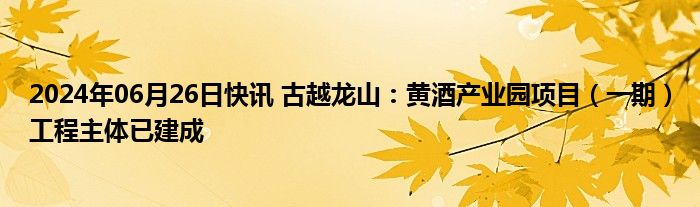 2024年06月26日快讯 古越龙山：黄酒产业园项目（一期）工程主体已建成